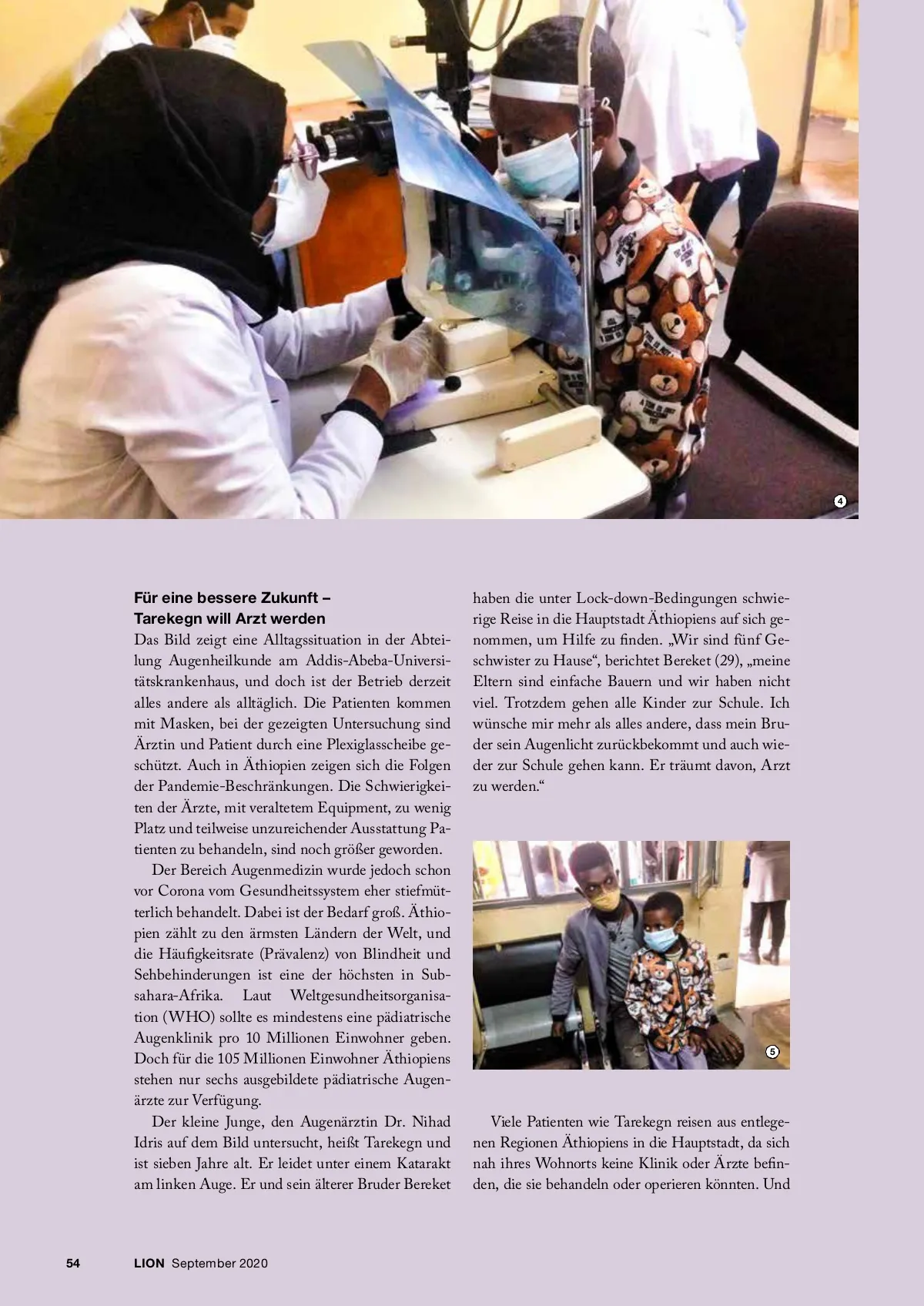 4

Für eine bessere Zukunft – Tarekegn will Arzt werden
Das Bild zeigt eine Alltagssituation in der Abteilung Augenheilkunde am Addis-Abeba-Universitätskrankenhaus, und doch ist der Betrieb derzeit alles andere als alltäglich. Die Patienten kommen mit Masken, bei der gezeigten Untersuchung sind Ärztin und Patient durch eine Plexiglasscheibe geschützt. Auch in Äthiopien zeigen sich die Folgen der Pandemie-Beschränkungen. Die Schwierigkeiten der Ärzte, mit veraltetem Equipment, zu wenig Platz und teilweise unzureichender Ausstattung Patienten zu behandeln, sind noch größer geworden.

Der Bereich Augenmedizin wurde jedoch schon vor Corona vom Gesundheitssystem eher stiefmütterlich behandelt. Dabei ist der Bedarf groß. Äthiopien zählt zu den ärmsten Ländern der Welt, und die Häufigkeitsrate (Prävalenz) von Blindheit und Sehbehinderungen ist eine der höchsten in Subsahara-Afrika. Laut Weltgesundheitsorganisation (WHO) sollte es mindestens eine pädiatrische Augenklinik pro 10 Millionen Einwohner geben. Doch für die 105 Millionen Einwohner Äthiopiens stehen nur sechs ausgebildete pädiatrische Augenärzte zur Verfügung.

Der kleine Junge, den Augenärztin Dr. Nihad Idris auf dem Bild untersucht, heißt Tarekegn und ist sieben Jahre alt. Er leidet unter einem Katarakt am linken Auge. Er und sein älterer Bruder Bereket haben die unter Lock-down-Bedingungen schwierige Reise in die Hauptstadt Äthiopiens auf sich genommen, um Hilfe zu finden. „Wir sind fünf Geschwister zu Hause“, berichtet Bereket (29), „meine Eltern sind einfache Bauern und wir haben nicht viel. Trotzdem gehen alle Kinder zur Schule. Ich wünsche mir mehr als alles andere, dass mein Bruder sein Augenlicht zurückbekommt und auch wieder zur Schule gehen kann. Er träumt davon, Arzt zu werden.“

5

Viele Patienten wie Tarekegn reisen aus entlegenen Regionen Äthiopiens in die Hauptstadt, da sich nah ihres Wohnorts keine Klinik oder Ärzte befinden, die sie behandeln oder operieren könnten. Und

54 LION September 2020